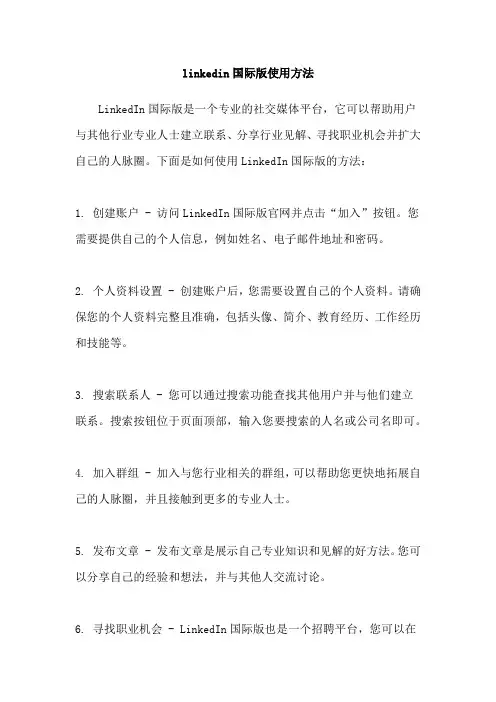 linkedin 国际版使用方法

LinkedIn 国际版是一个专业的社交媒体平台，它可以帮助用户与其他行业专业人士建立联系、分享行业见解、寻找职业机会并扩大自己的人脉圈。下面是如何使用 LinkedIn 国际版的方法：

1. 创建账户 - 访问 LinkedIn 国际版官网并点击“加入”按钮。您需要提供自己的个人信息，例如姓名、电子邮件地址和密码。

2. 个人资料设置 - 创建账户后，您需要设置自己的个人资料。请确保您的个人资料完整且准确，包括头像、简介、教育经历、工作经历和技能等。

3. 搜索联系人 - 您可以通过搜索功能查找其他用户并与他们建立联系。搜索按钮位于页面顶部，输入您要搜索的人名或公司名即可。

4. 加入群组 - 加入与您行业相关的群组，可以帮助您更快地拓展自己的人脉圈，并且接触到更多的专业人士。

5. 发布文章 - 发布文章是展示自己专业知识和见解的好方法。您可以分享自己的经验和想法，并与其他人交流讨论。

6. 寻找职业机会 - LinkedIn 国际版也是一个招聘平台，您可以在